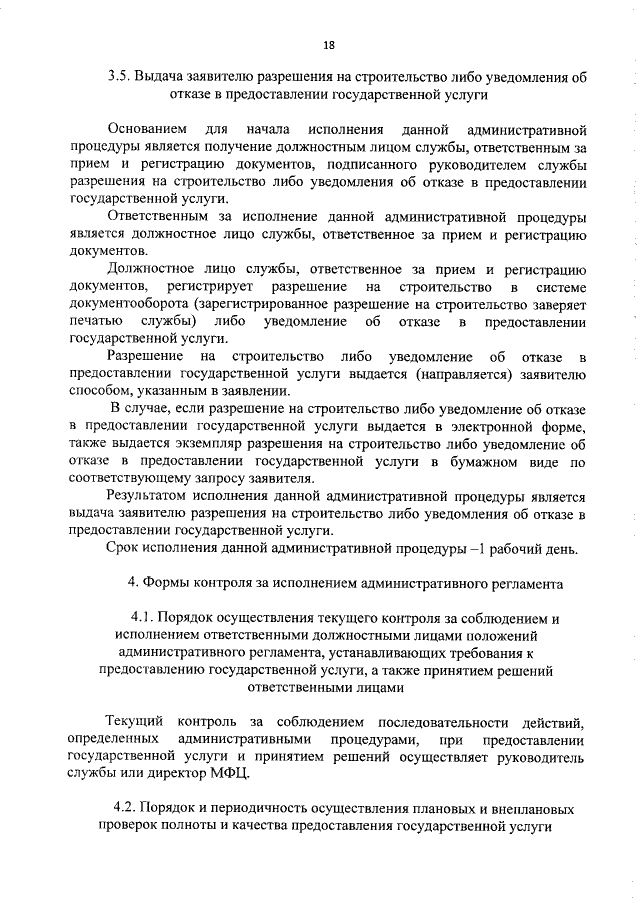 18

3.5. Выдача заявителю разрешения на строительство либо уведомления об отказе в предоставлении государственной услуги

Основанием для начала исполнения данной административной процедуры является получение должностным лицом службы, ответственным за прием и регистрацию документов, подписанного руководителем службы разрешения на строительство либо уведомления об отказе в предоставлении государственной услуги.

Ответственным за исполнение данной административной процедуры является должностное лицо службы, ответственное за прием и регистрацию документов.

Должностное лицо службы, ответственное за прием и регистрацию документов, регистрирует разрешение на строительство в системе документооборота (зарегистрированное разрешение на строительство заверяет печатью службы) либо уведомление об отказе в предоставлении государственной услуги.

Разрешение на строительство либо уведомление об отказе в предоставлении государственной услуги выдается (направляется) заявителю способом, указанным в заявлении.

В случае, если разрешение на строительство либо уведомление об отказе в предоставлении государственной услуги выдается в электронной форме, также выдается экземпляр разрешения на строительство либо уведомление об отказе в предоставлении государственной услуги в бумажном виде по соответствующему запросу заявителя.

Результатом исполнения данной административной процедуры является выдача заявителю разрешения на строительство либо уведомления об отказе в предоставлении государственной услуги.

Срок исполнения данной административной процедуры –1 рабочий день.

4. Формы контроля за исполнением административного регламента

4.1. Порядок осуществления текущего контроля за соблюдением и исполнением ответственными должностными лицами положений административного регламента, устанавливающих требования к предоставлению государственной услуги, а также принятием решений ответственными лицами

Текущий контроль за соблюдением последовательности действий, определенных административными процедурами, при предоставлении государственной услуги и принятием решений осуществляет руководитель службы или директор МФЦ.

4.2. Порядок и периодичность осуществления плановых и внеплановых проверок полноты и качества предоставления государственной услуги